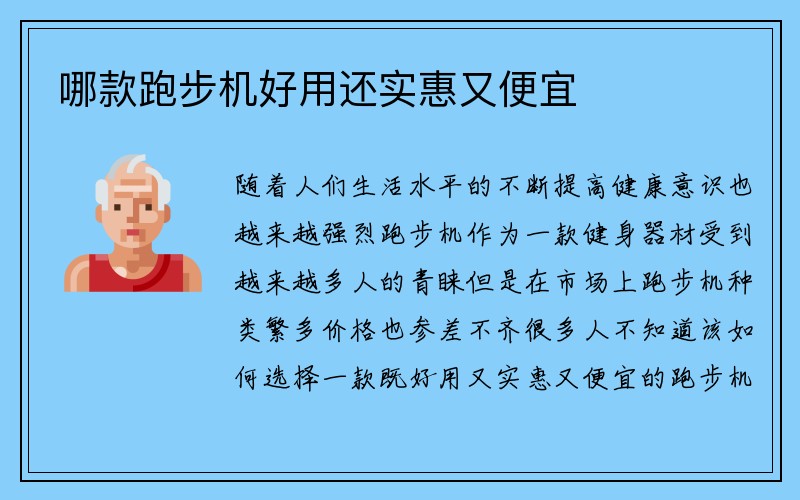 哪款跑步机好用还实惠又便宜

随着人们生活水平的不断提高健康意识也越来越强烈跑步机作为一款健身器材受到越来越多人的青睐但是在市场上跑步机种类繁多价格也参差不齐很多人不知道该如何选择一款既好用又实惠又便宜的跑步机